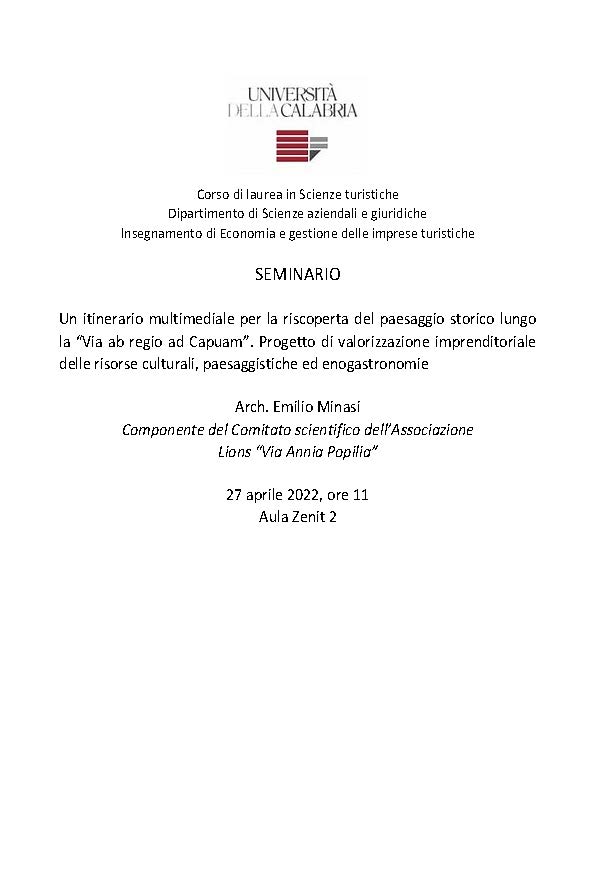 UNIVERSITÀ DELLA CALABRIA

Corso di laurea in Scienze turistiche
Dipartimento di Scienze aziendali e giuridiche
Insegnamento di Economia e gestione delle imprese turistiche

SEMINARIO

Un itinerario multimediale per la riscoperta del paesaggio storico lungo la “Via ab regio ad Capuam”. Progetto di valorizzazione imprenditoriale delle risorse culturali, paesaggistiche ed enogastronomie

Arch. Emilio Minasi
Componente del Comitato scientifico dell’Associazione
Lions “Via Annia Popilia”

27 aprile 2022, ore 11
Aula Zenit 2